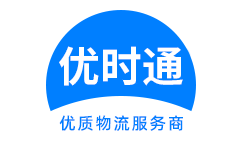 优时通

优质物流服务商